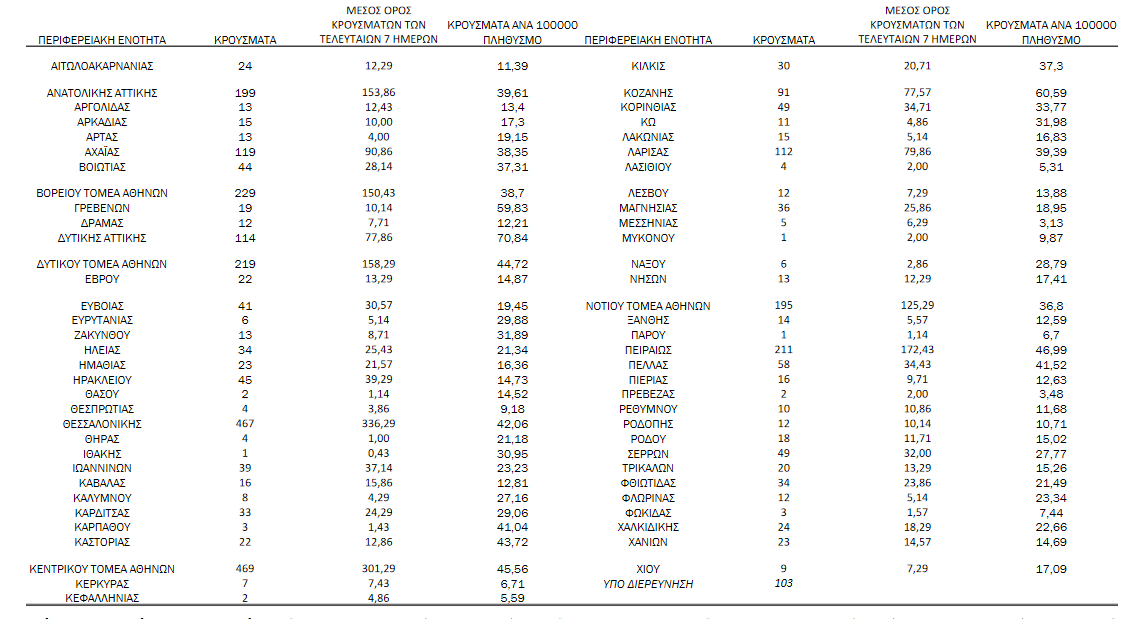 | ΠΕΡΙΦΕΡΕΙΑΚΗ ΕΝΟΤΗΤΑ | ΚΡΟΥΣΜΑΤΑ | ΜΕΣΟΣ ΟΡΟΣ ΚΡΟΥΣΜΑΤΩΝ ΤΩΝ ΤΕΛΕΥΤΑΙΩΝ 7 ΗΜΕΡΩΝ | ΚΡΟΥΣΜΑΤΑ ΑΝΑ 100000 ΠΛΗΘΥΣΜΟ |
|---|---|---|---|
| ΑΙΤΩΛΟΑΚΑΡΝΑΝΙΑΣ | 24 | 12,29 | 11,39 |
| ΑΝΑΤΟΛΙΚΗΣ ΑΤΤΙΚΗΣ | 199 | 153,86 | 39,61 |
| ΑΡΓΟΛΙΔΑΣ | 13 | 12,43 | 13,4 |
| ΑΡΚΑΔΙΑΣ | 15 | 10,00 | 17,3 |
| ΑΡΤΑΣ | 13 | 4,00 | 19,15 |
| ΑΧΑΪΑΣ | 119 | 90,86 | 38,35 |
| ΒΟΙΩΤΙΑΣ | 44 | 28,14 | 37,31 |
| ΒΟΡΕΙΟΥ ΤΟΜΕΑ ΑΘΗΝΩΝ | 229 | 150,43 | 38,7 |
| ΓΡΕΒΕΝΩΝ | 19 | 10,14 | 59,83 |
| ΔΡΑΜΑΣ | 12 | 7,71 | 12,21 |
| ΔΥΤΙΚΗΣ ΑΤΤΙΚΗΣ | 114 | 77,86 | 70,84 |
| ΔΥΤΙΚΟΥ ΤΟΜΕΑ ΑΘΗΝΩΝ | 219 | 158,29 | 44,72 |
| ΕΒΡΟΥ | 22 | 13,29 | 14,87 |
| ΕΥΒΟΙΑΣ | 41 | 30,57 | 19,45 |
| ΕΥΡΥΤΑΝΙΑΣ | 6 | 5,14 | 29,88 |
| ΖΑΚΥΝΘΟΥ | 13 | 8,71 | 31,89 |
| ΗΛΕΙΑΣ | 34 | 25,43 | 21,34 |
| ΗΜΑΘΙΑΣ | 23 | 21,57 | 16,36 |
| ΗΡΑΚΛΕΙΟΥ | 45 | 39,29 | 14,73 |
| ΘΑΣΟΥ | 2 | 1,14 | 14,52 |
| ΘΕΣΠΡΩΤΙΑΣ | 4 | 3,86 | 9,18 |
| ΘΕΣΣΑΛΟΝΙΚΗΣ | 467 | 336,29 | 42,06 |
| ΘΗΡΑΣ | 4 | 1,00 | 21,18 |
| ΙΘΑΚΗΣ | 1 | 0,43 | 30,95 |
| ΙΩΑΝΝΙΝΩΝ | 39 | 37,14 | 23,23 |
| ΚΑΒΑΛΑΣ | 16 | 15,86 | 12,81 |
| ΚΑΛΥΜΝΟΥ | 8 | 4,29 | 27,16 |
| ΚΑΡΔΙΤΣΑΣ | 33 | 24,29 | 29,06 |
| ΚΑΡΠΑΘΟΥ | 3 | 1,43 | 41,04 |
| ΚΑΣΤΟΡΙΑΣ | 22 | 12,86 | 43,72 |
| ΚΕΝΤΡΙΚΟΥ ΤΟΜΕΑ ΑΘΗΝΩΝ | 469 | 301,29 | 45,56 |
| ΚΕΡΚΥΡΑΣ | 7 | 7,43 | 6,71 |
| ΚΕΦΑΛΛΗΝΙΑΣ | 2 | 4,86 | 5,59 |

| ΠΕΡΙΦΕΡΕΙΑΚΗ ΕΝΟΤΗΤΑ | ΚΡΟΥΣΜΑΤΑ | ΜΕΣΟΣ ΟΡΟΣ ΚΡΟΥΣΜΑΤΩΝ ΤΩΝ ΤΕΛΕΥΤΑΙΩΝ 7 ΗΜΕΡΩΝ | ΚΡΟΥΣΜΑΤΑ ΑΝΑ 100000 ΠΛΗΘΥΣΜΟ |
|---|---|---|---|
| ΚΙΛΚΙΣ | 30 | 20,71 | 37,3 |
| ΚΟΖΑΝΗΣ | 91 | 77,57 | 60,59 |
| ΚΟΡΙΝΘΙΑΣ | 49 | 34,71 | 33,77 |
| ΚΩ | 11 | 4,86 | 31,98 |
| ΛΑΚΩΝΙΑΣ | 15 | 5,14 | 16,83 |
| ΛΑΡΙΣΑΣ | 112 | 79,86 | 39,39 |
| ΛΑΣΙΘΙΟΥ | 4 | 2,00 | 5,31 |
| ΛΕΣΒΟΥ | 12 | 7,29 | 13,88 |
| ΜΑΓΝΗΣΙΑΣ | 36 | 25,86 | 18,95 |
| ΜΕΣΣΗΝΙΑΣ | 5 | 6,29 | 3,13 |
| ΜΥΚΟΝΟΥ | 1 | 2,00 | 9,87 |
| ΝΑΞΟΥ | 6 | 2,86 | 28,79 |
| ΝΗΣΩΝ | 13 | 12,29 | 17,41 |
| ΝΟΤΙΟΥ ΤΟΜΕΑ ΑΘΗΝΩΝ | 195 | 125,29 | 36,8 |
| ΞΑΝΘΗΣ | 14 | 5,57 | 12,59 |
| ΠΑΡΟΥ | 1 | 1,14 | 6,7 |
| ΠΕΙΡΑΙΩΣ | 211 | 172,43 | 46,99 |
| ΠΕΛΛΑΣ | 58 | 34,43 | 41,52 |
| ΠΙΕΡΙΑΣ | 16 | 9,71 | 12,63 |
| ΠΡΕΒΕΖΑΣ | 2 | 2,00 | 3,48 |
| ΡΕΘΥΜΝΟΥ | 10 | 10,86 | 11,68 |
| ΡΟΔΟΠΗΣ | 12 | 10,14 | 10,71 |
| ΡΟΔΟΥ | 18 | 11,71 | 15,02 |
| ΣΕΡΡΩΝ | 49 | 32,00 | 27,77 |
| ΤΡΙΚΑΛΩΝ | 20 | 13,29 | 15,26 |
| ΦΘΙΩΤΙΔΑΣ | 34 | 23,86 | 21,49 |
| ΦΛΩΡΙΝΑΣ | 12 | 5,14 | 23,34 |
| ΦΩΚΙΔΑΣ | 3 | 1,57 | 7,44 |
| ΧΑΛΚΙΔΙΚΗΣ | 24 | 18,29 | 22,66 |
| ΧΑΝΙΩΝ | 23 | 14,57 | 14,69 |
| ΧΙΟΥ | 9 | 7,29 | 17,09 |
| ΥΠΟ ΔΙΕΡΕΥΝΗΣΗ | 103 | | |